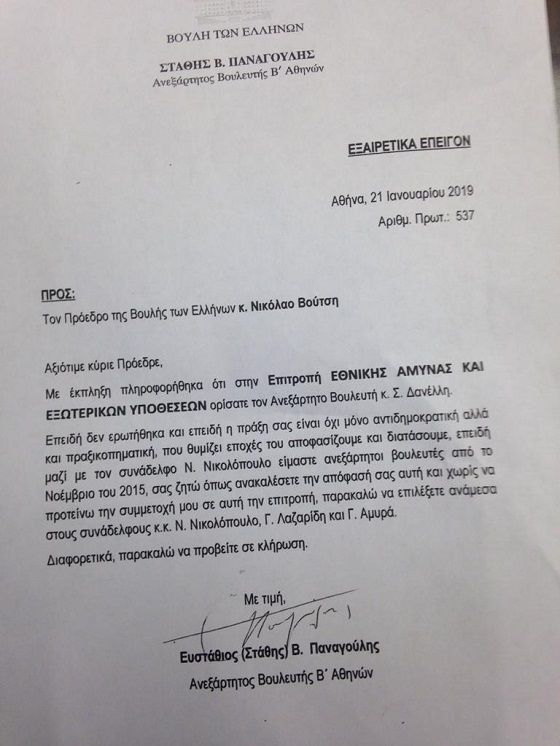 ΒΟΥΛΗ ΤΩΝ ΕΛΛΗΝΩΝ

ΣΤΑΘΗΣ Β. ΠΑΝΑΓΟΥΛΗΣ
Ανεξάρτητος Βουλευτής Β΄ Αθηνών

ΕΞΑΙΡΕΤΙΚΑ ΕΠΕΙΓΟΝ

Αθήνα, 21 Ιανουαρίου 2019
Αριθμ. Πρωτ.: 537

ΠΡΟΣ:
Τον Πρόεδρο της Βουλής των Ελλήνων κ. Νικόλαο Βούτση

Αξιότιμε κύριε Πρόεδρε,
Με έκπληξη πληροφορήθηκα ότι στην Επιτροπή ΕΘΝΙΚΗΣ ΑΜΥΝΑΣ ΚΑΙ ΕΞΩΤΕΡΙΚΩΝ ΥΠΟΘΕΣΕΩΝ ορίσατε τον Ανεξάρτητο Βουλευτή κ. Σ. Δανέλλη.
Επειδή δεν ερωτήθηκα και επειδή η πράξη σας είναι όχι μόνο αντιδημοκρατική αλλά και πραξικοπηματική, που θυμίζει εποχές του αποφασίζουμε και διατάσουμε, επειδή μαζί με τον συνάδελφο Ν. Νικολόπουλο είμαστε ανεξάρτητοι βουλευτές από το Νοέμβριο του 2015, σας ζητώ όπως ανακαλέσετε την απόφασή σας αυτή και χωρίς να προτείνω την συμμετοχή μου σε αυτή την επιτροπή, παρακαλώ να επιλέξετε ανάμεσα στους συνάδελφους κ.κ. Ν. Νικολόπουλο, Γ. Λαζαρίδη και Γ. Αμυρά.
Διαφορετικά, παρακαλώ να προβείτε σε κλήρωση.

Με τιμή,

Ευστάθιος (Στάθης) Β. Παναγούλης
Ανεξάρτητος Βουλευτής Β΄ Αθηνών